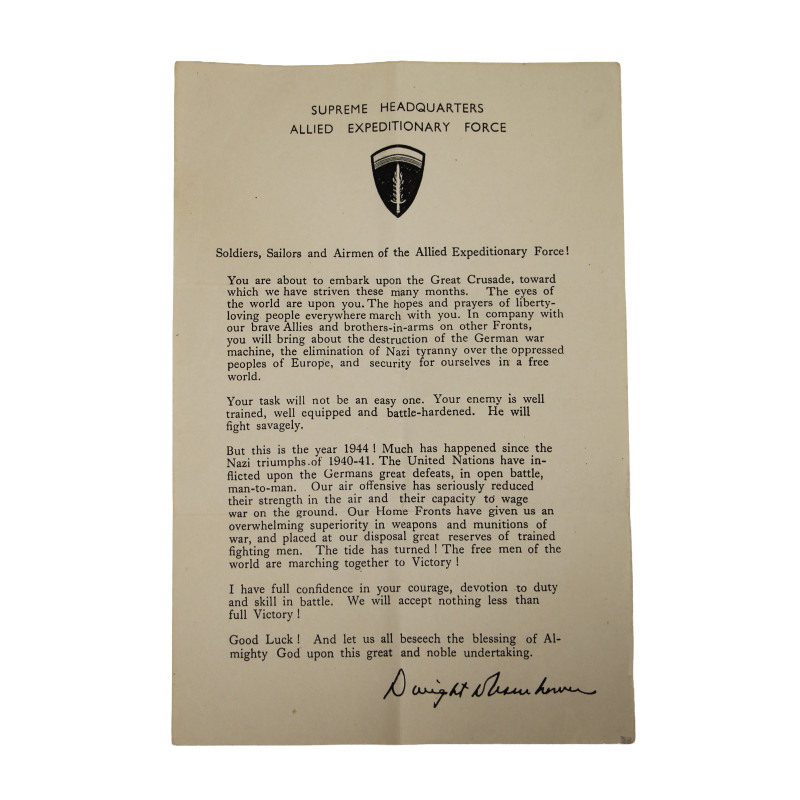 SUPREME HEADQUARTERS
ALLIED EXPEDITIONARY FORCE

Soldiers, Sailors and Airmen of the Allied Expeditionary Force!

You are about to embark upon the Great Crusade, toward which we have striven these many months. The eyes of the world are upon you. The hopes and prayers of liberty-loving people everywhere march with you. In company with our brave Allies and brothers-in-arms on other Fronts, you will bring about the destruction of the German war machine, the elimination of Nazi tyranny over the oppressed peoples of Europe, and security for ourselves in a free world.

Your task will not be an easy one. Your enemy is well trained, well equipped and battle-hardened. He will fight savagely.

But this is the year 1944! Much has happened since the Nazi triumphs of 1940-41. The United Nations have inflicted upon the Germans great defeats, in open battle, man-to-man. Our air offensive has seriously reduced their strength in the air and their capacity to wage war on the ground. Our Home Fronts have given us an overwhelming superiority in weapons and munitions of war, and placed at our disposal great reserves of trained fighting men. The tide has turned! The free men of the world are marching together to Victory!

I have full confidence in your courage, devotion to duty and skill in battle. We will accept nothing less than full Victory!

Good Luck! And let us all beseech the blessing of Almighty God upon this great and noble undertaking.

Dwight D Eisenhower